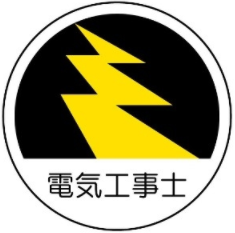 電気工事士